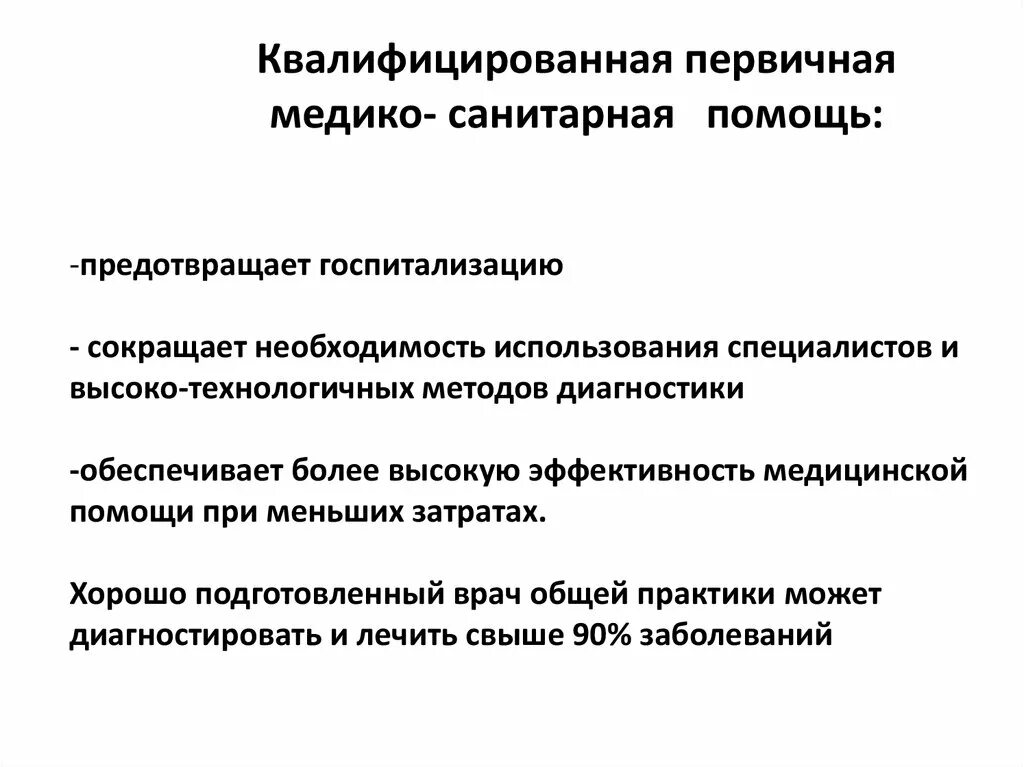 Квалифицированная первичная медико- санитарная помощь:

-предотвращает госпитализацию

- сокращает необходимость использования специалистов и высоко-технологичных методов диагностики

-обеспечивает более высокую эффективность медицинской помощи при меньших затратах.

Хорошо подготовленный врач общей практики может диагностировать и лечить свыше 90% заболеваний